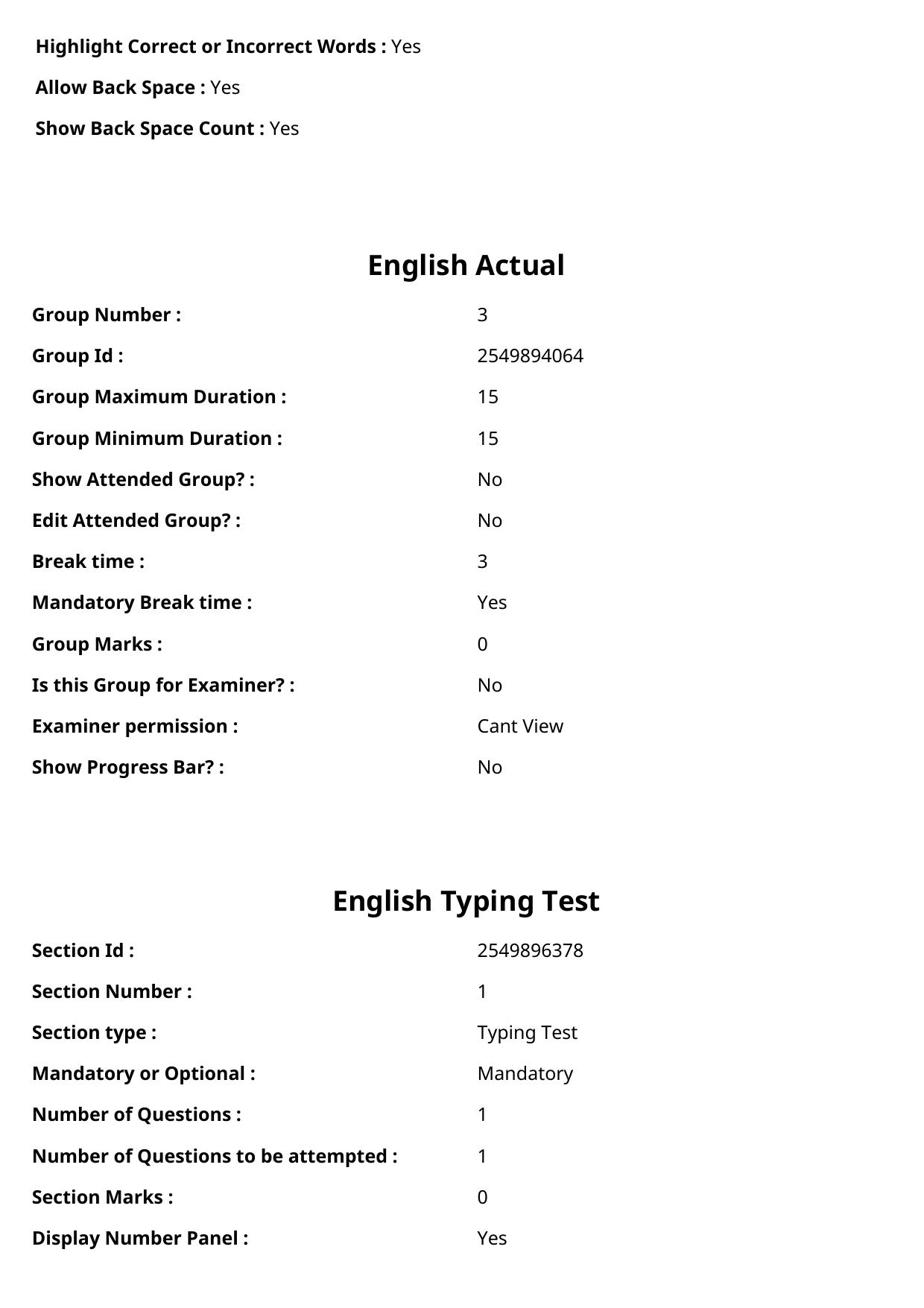 Highlight Correct or Incorrect Words : Yes

Allow Back Space : Yes

Show Back Space Count : Yes

English Actual

Group Number : 3

Group Id : 2549894064

Group Maximum Duration : 15

Group Minimum Duration : 15

Show Attended Group? : No

Edit Attended Group? : No

Break time : 3

Mandatory Break time : Yes

Group Marks : 0

Is this Group for Examiner? : No

Examiner permission : Cant View

Show Progress Bar? : No

English Typing Test

Section Id : 2549896378

Section Number : 1

Section type : Typing Test

Mandatory or Optional : Mandatory

Number of Questions : 1

Number of Questions to be attempted : 1

Section Marks : 0

Display Number Panel : Yes